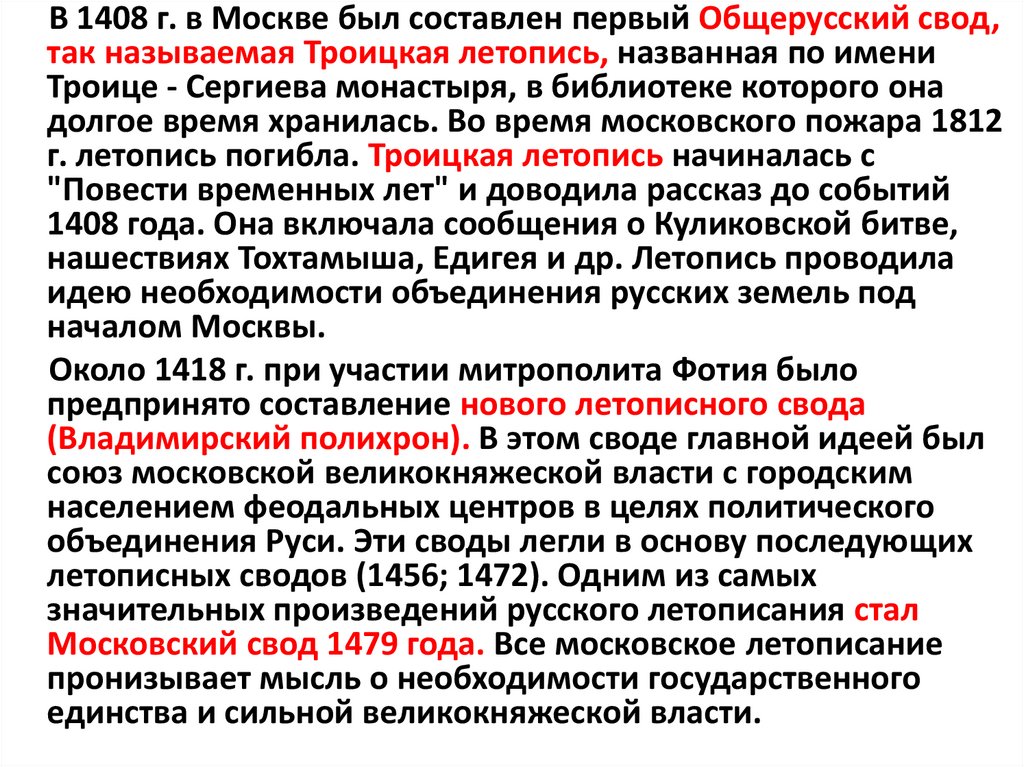 В 1408 г. в Москве был составлен первый Общерусский свод, так называемая Троицкая летопись, названная по имени Троице - Сергиева монастыря, в библиотеке которого она долгое время хранилась. Во время московского пожара 1812 г. летопись погибла. Троицкая летопись начиналась с "Повести временных лет" и доводила рассказ до событий 1408 года. Она включала сообщения о Куликовской битве, нашествиях Тохтамыша, Едигея и др. Летопись проводила идею необходимости объединения русских земель под началом Москвы.

Около 1418 г. при участии митрополита Фотия было предпринято составление нового летописного свода (Владимирский полихрон). В этом своде главной идеей был союз московской великокняжеской власти с городским населением феодальных центров в целях политического объединения Руси. Эти своды легли в основу последующих летописных сводов (1456; 1472). Одним из самых значительных произведений русского летописания стал Московский свод 1479 года. Все московское летописание пронизывает мысль о необходимости государственного единства и сильной великокняжеской власти.